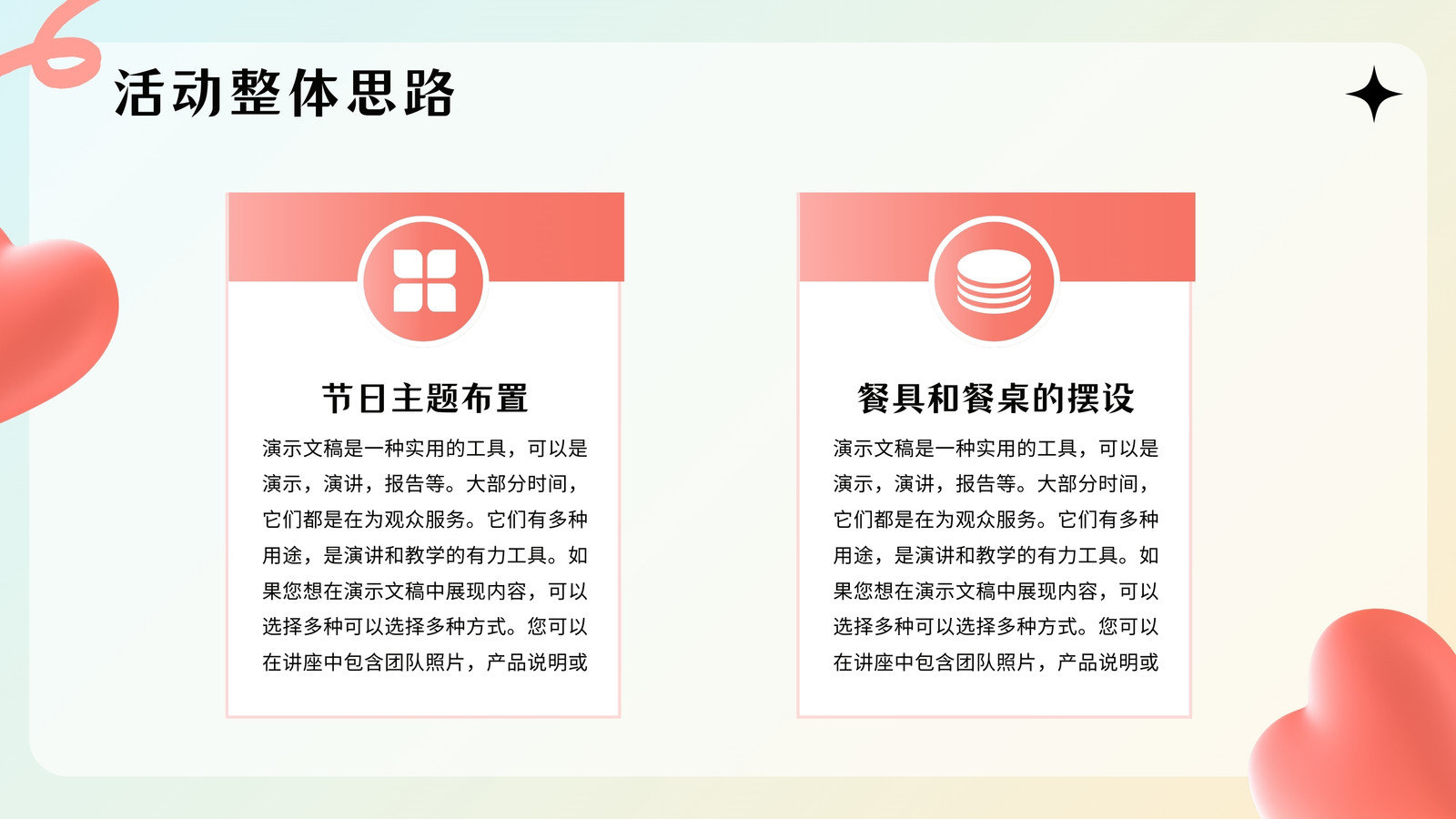 活动整体思路

节日主题布置

演示文稿是一种实用的工具，可以是演示，演讲，报告等。大部分时间，它们都是在为观众服务。它们有多种用途，是演讲和教学的有力工具。如果您想在演示文稿中展现内容，可以选择多种可以选择多种方式。您可以在讲座中包含团队照片，产品说明或

餐具和餐桌的摆设

演示文稿是一种实用的工具，可以是演示，演讲，报告等。大部分时间，它们都是在为观众服务。它们有多种用途，是演讲和教学的有力工具。如果您想在演示文稿中展现内容，可以选择多种可以选择多种方式。您可以在讲座中包含团队照片，产品说明或